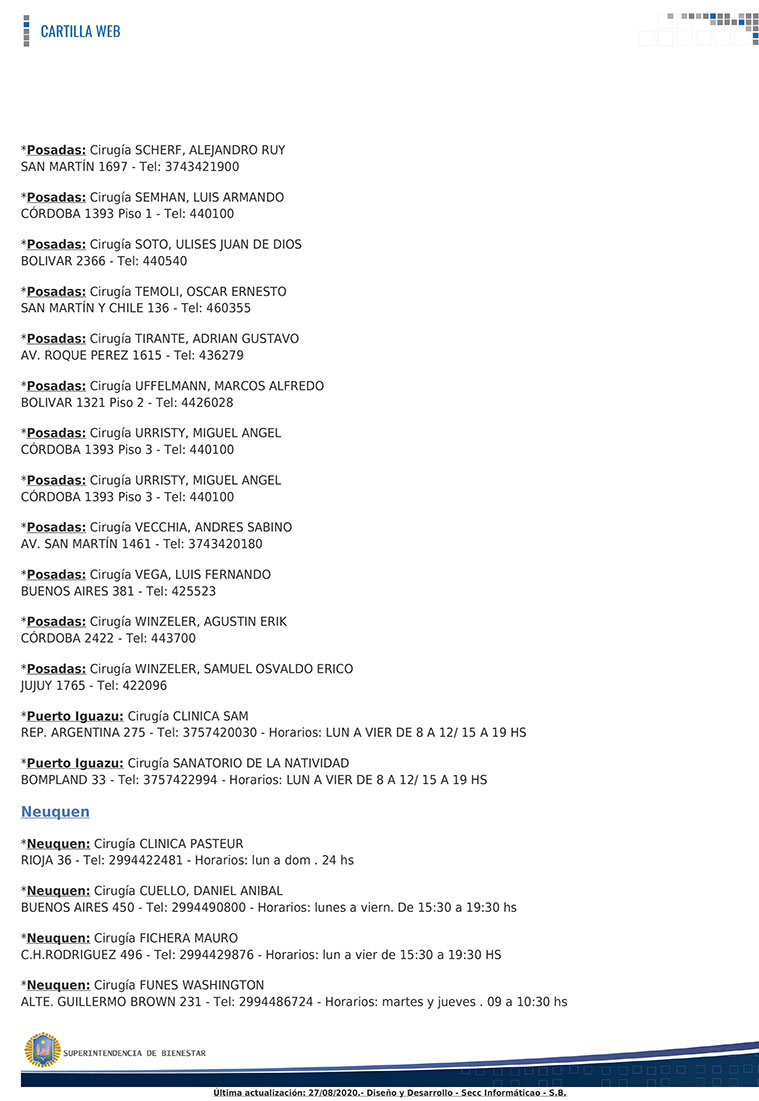 CARTILLA WEB

*Posadas: Cirugía SCHERF, ALEJANDRO RUY
SAN MARTÍN 1697 - Tel: 3743421900

*Posadas: Cirugía SEMHAN, LUIS ARMANDO
CÓRDOBA 1393 Piso 1 - Tel: 440100

*Posadas: Cirugía SOTO, ULISES JUAN DE DIOS
BOLIVAR 2366 - Tel: 440540

*Posadas: Cirugía TEMOLI, OSCAR ERNESTO
SAN MARTÍN Y CHILE 136 - Tel: 460355

*Posadas: Cirugía TIRANTE, ADRIAN GUSTAVO
AV. ROQUE PEREZ 1615 - Tel: 436279

*Posadas: Cirugía UFFELMANN, MARCOS ALFREDO
BOLIVAR 1321 Piso 2 - Tel: 4426028

*Posadas: Cirugía URRISTY, MIGUEL ANGEL
CÓRDOBA 1393 Piso 3 - Tel: 440100

*Posadas: Cirugía URRISTY, MIGUEL ANGEL
CÓRDOBA 1393 Piso 3 - Tel: 440100

*Posadas: Cirugía VECCHIA, ANDRES SABINO
AV. SAN MARTÍN 1461 - Tel: 3743420180

*Posadas: Cirugía VEGA, LUIS FERNANDO
BUENOS AIRES 381 - Tel: 425523

*Posadas: Cirugía WINZELER, AGUSTIN ERIK
CÓRDOBA 2422 - Tel: 443700

*Posadas: Cirugía WINZELER, SAMUEL OSVALDO ERICO
JUJUY 1765 - Tel: 422096

*Puerto Iguazu: Cirugía CLINICA SAM
REP. ARGENTINA 275 - Tel: 3757420030 - Horarios: LUN A VIER DE 8 A 12/ 15 A 19 HS

*Puerto Iguazu: Cirugía SANATORIO DE LA NATIVIDAD
BOMPLAND 33 - Tel: 3757422994 - Horarios: LUN A VIER DE 8 A 12/ 15 A 19 HS

Neuquen

*Neuquen: Cirugía CLINICA PASTEUR
RIOJA 36 - Tel: 2994422481 - Horarios: lun a dom . 24 hs

*Neuquen: Cirugía CUELLO, DANIEL ANIBAL
BUENOS AIRES 450 - Tel: 2994490800 - Horarios: lunes a viern. De 15:30 a 19:30 hs

*Neuquen: Cirugía FICHERA MAURO
C.H.RODRIGUEZ 496 - Tel: 2994429876 - Horarios: lun a vier de 15:30 a 19:30 HS

*Neuquen: Cirugía FUNES WASHINGTON
ALTE. GUILLERMO BROWN 231 - Tel: 2994486724 - Horarios: martes y jueves . 09 a 10:30 hs

SUPERINTENDENCIA DE BIENESTAR

Ultima actualización: 27/08/2020.- Diseño y Desarrollo - Secc Informáticao - S.B.